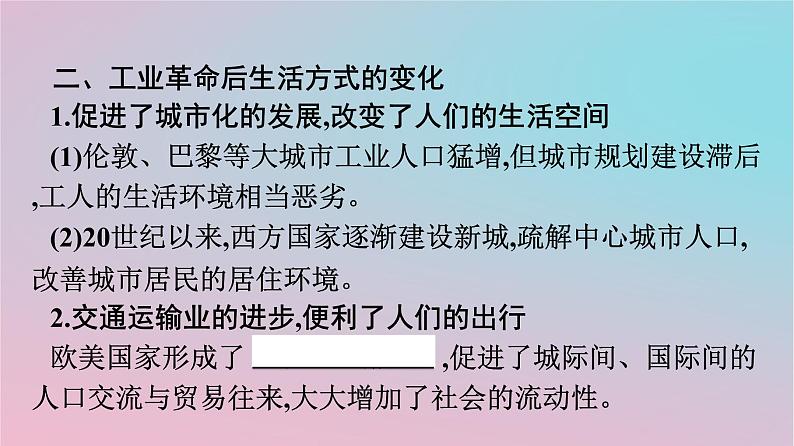 二、工业革命后生活方式的变化

1.促进了城市化的发展,改变了人们的生活空间

(1)伦敦、巴黎等大城市工业人口猛增,但城市规划建设滞后,工人的生活环境相当恶劣。

(2)20世纪以来,西方国家逐渐建设新城,疏解中心城市人口,改善城市居民的居住环境。

2.交通运输业的进步,便利了人们的出行

欧美国家形成了 ______________ ,促进了城际间、国际间的人口交流与贸易往来,大大增加了社会的流动性。